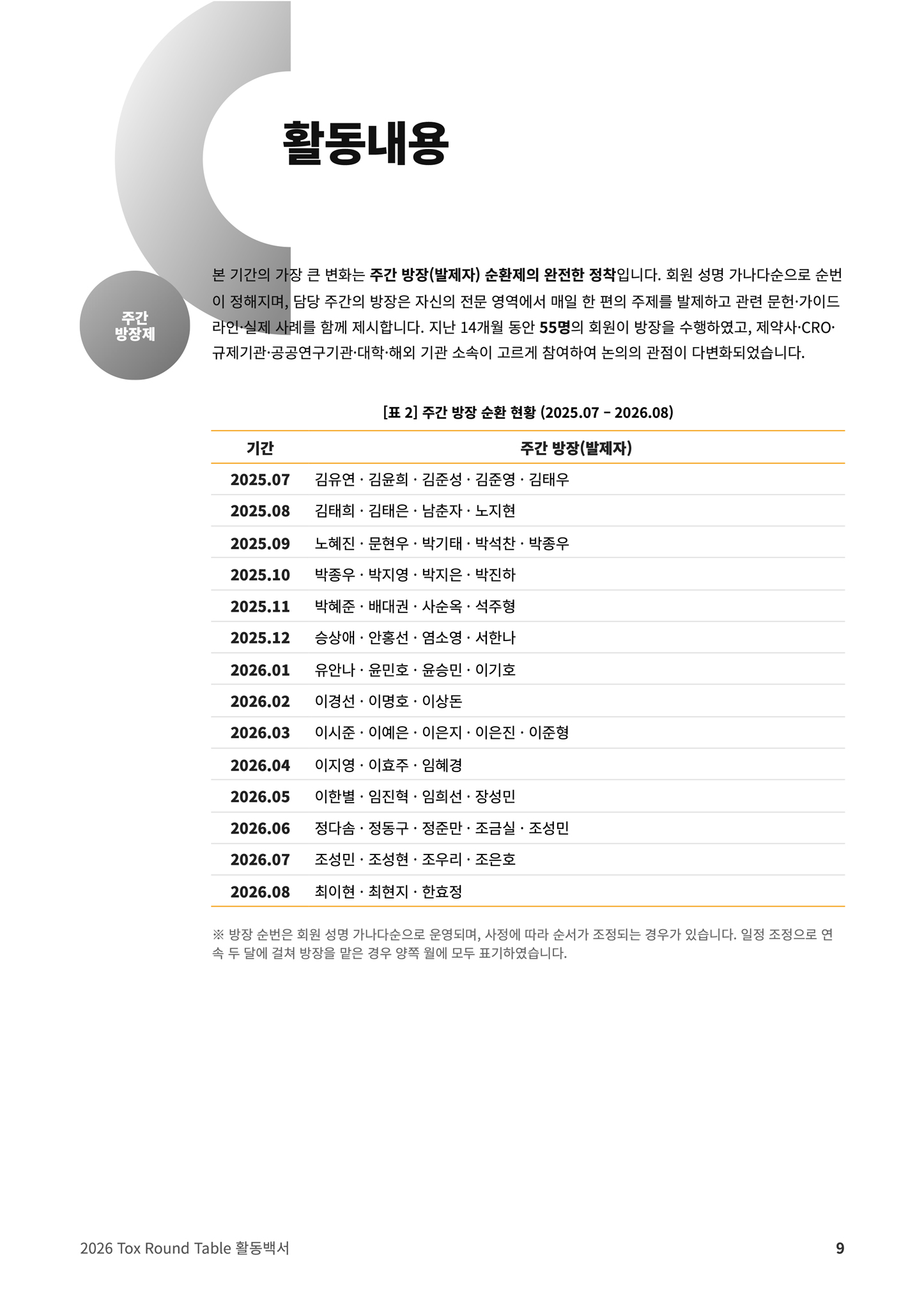 활동내용

주간 방장제

본 기간의 가장 큰 변화는 주간 방장(발제자) 순환제의 완전한 정착입니다. 회원 성명 가나다순으로 순번이 정해지며, 담당 주간의 방장은 자신의 전문 영역에서 매일 한 편의 주제를 발제하고 관련 문헌·가이드라인·실제 사례를 함께 제시합니다. 지난 14개월 동안 55명의 회원이 방장을 수행하였고, 제약사·CRO·규제기관·공공연구기관·대학·해외 기관 소속이 고르게 참여하여 논의의 관점이 다변화되었습니다.

[표 2] 주간 방장 순환 현황 (2025.07 – 2026.08)

| 기간 | 주간 방장(발제자) |
|---|---|
| 2025.07 | 김유연 · 김윤희 · 김준성 · 김준영 · 김태우 |
| 2025.08 | 김태희 · 김태은 · 남춘자 · 노지현 |
| 2025.09 | 노혜진 · 문현우 · 박기태 · 박석찬 · 박종우 |
| 2025.10 | 박종우 · 박지영 · 박지은 · 박진하 |
| 2025.11 | 박혜준 · 배대권 · 사순옥 · 석주형 |
| 2025.12 | 승상애 · 안홍선 · 염소영 · 서한나 |
| 2026.01 | 유안나 · 윤민호 · 윤승민 · 이기호 |
| 2026.02 | 이경선 · 이명호 · 이상돈 |
| 2026.03 | 이시준 · 이예은 · 이은지 · 이은진 · 이준형 |
| 2026.04 | 이지영 · 이효주 · 임혜경 |
| 2026.05 | 이한별 · 임진혁 · 임희선 · 장성민 |
| 2026.06 | 정다솜 · 정동구 · 정준만 · 조금실 · 조성민 |
| 2026.07 | 조성민 · 조성현 · 조우리 · 조은호 |
| 2026.08 | 최이현 · 최현지 · 한효정 |

※ 방장 순번은 회원 성명 가나다순으로 운영되며, 사정에 따라 순서가 조정되는 경우가 있습니다. 일정 조정으로 연속 두 달에 걸쳐 방장을 맡은 경우 양쪽 월에 모두 표기하였습니다.

2026 Tox Round Table 활동백서

9